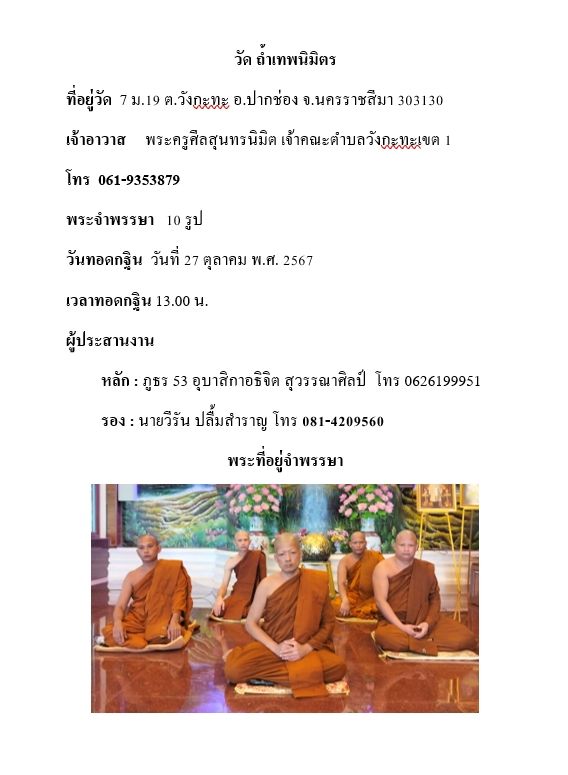 วัด ถ้ำเทพนิมิตร

ที่อยู่วัด 7 ม.19 ต.วังกะทะ อ.ปากช่อง จ.นครราชสีมา 303130

เจ้าอาวาส พระครูศีลสุนทรนิมิต เจ้าคณะตำบลวังกะทะเขต 1

โทร 061-9353879

พระจำพรรษา 10 รูป

วันทอดกฐิน วันที่ 27 ตุลาคม พ.ศ. 2567

เวลาทอดกฐิน 13.00 น.

ผู้ประสานงาน

หลัก : ภูธร 53 อุบาสิกาอธิจิต สุวรรณาศิลป์ โทร 0626199951

รอง : นายวีรัน ปลื้มสำราญ โทร 081-4209560

พระที่อยู่จำพรรษา